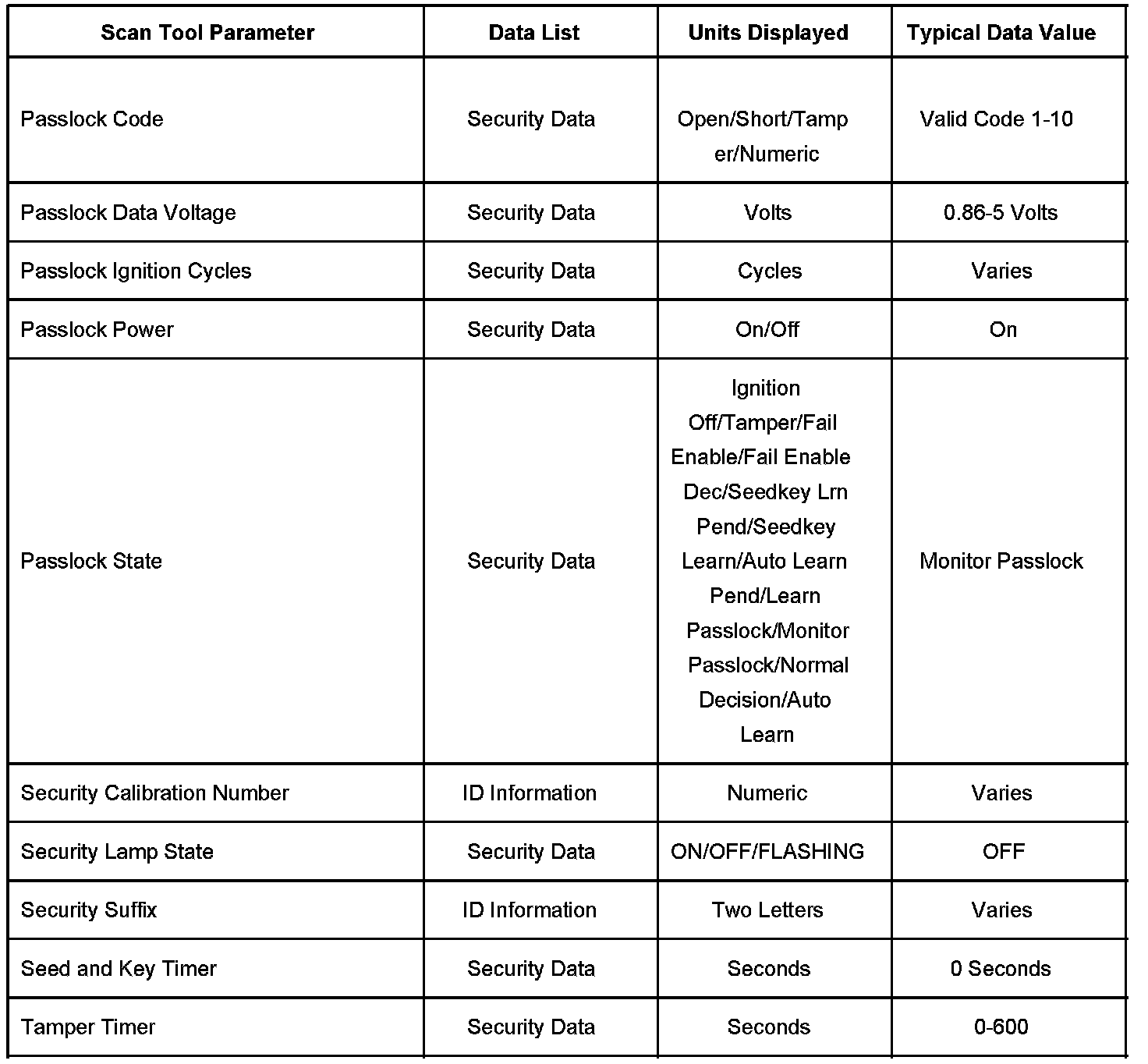 | Scan Tool Parameter | Data List | Units Displayed | Typical Data Value |
|---|---|---|---|
| Passlock Code | Security Data | Open/Short/Tamper/Numeric | Valid Code 1-10 |
| Passlock Data Voltage | Security Data | Volts | 0.86-5 Volts |
| Passlock Ignition Cycles | Security Data | Cycles | Varies |
| Passlock Power | Security Data | On/Off | On |
| Passlock State | Security Data | Ignition Off/Tamper/Fail Enable/Fail Enable Dec/Seedkey Lrn Pend/Seedkey Learn/Auto Learn Pend/Learn Passlock/Monitor Passlock/Normal Decision/Auto Learn | Monitor Passlock |
| Security Calibration Number | ID Information | Numeric | Varies |
| Security Lamp State | Security Data | ON/OFF/FLASHING | OFF |
| Security Suffix | ID Information | Two Letters | Varies |
| Seed and Key Timer | Security Data | Seconds | 0 Seconds |
| Tamper Timer | Security Data | Seconds | 0-600 |